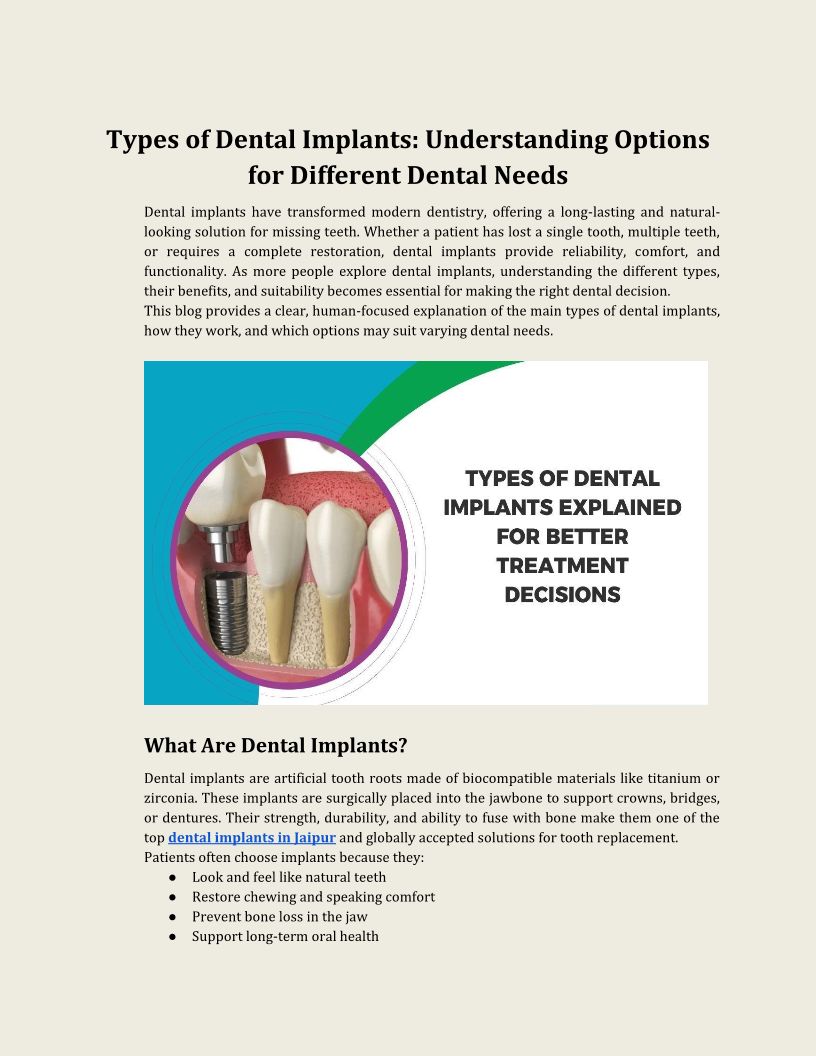 Types of Dental Implants: Understanding Options for Different Dental Needs

Dental implants have transformed modern dentistry, offering a long-lasting and natural-looking solution for missing teeth. Whether a patient has lost a single tooth, multiple teeth, or requires a complete restoration, dental implants provide reliability, comfort, and functionality. As more people explore dental implants, understanding the different types, their benefits, and suitability becomes essential for making the right dental decision.
This blog provides a clear, human-focused explanation of the main types of dental implants, how they work, and which options may suit varying dental needs.

TYPES OF DENTAL IMPLANTS EXPLAINED FOR BETTER TREATMENT DECISIONS

What Are Dental Implants?

Dental implants are artificial tooth roots made of biocompatible materials like titanium or zirconia. These implants are surgically placed into the jawbone to support crowns, bridges, or dentures. Their strength, durability, and ability to fuse with bone make them one of the top dental implants in Jaipur and globally accepted solutions for tooth replacement.
Patients often choose implants because they:
● Look and feel like natural teeth
● Restore chewing and speaking comfort
● Prevent bone loss in the jaw
● Support long-term oral health